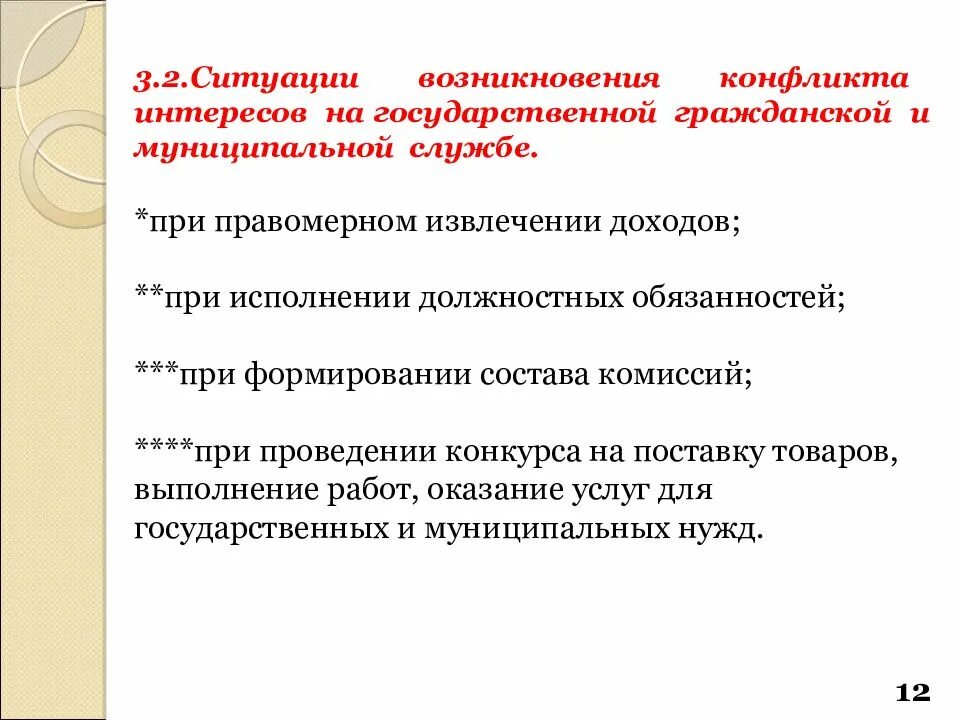 3.2.Ситуации возникновения конфликта интересов на государственной гражданской и муниципальной службе.

*при правомерном извлечении доходов;

**при исполнении должностных обязанностей;

***при формировании состава комиссий;

****при проведении конкурса на поставку товаров, выполнение работ, оказание услуг для государственных и муниципальных нужд.

12